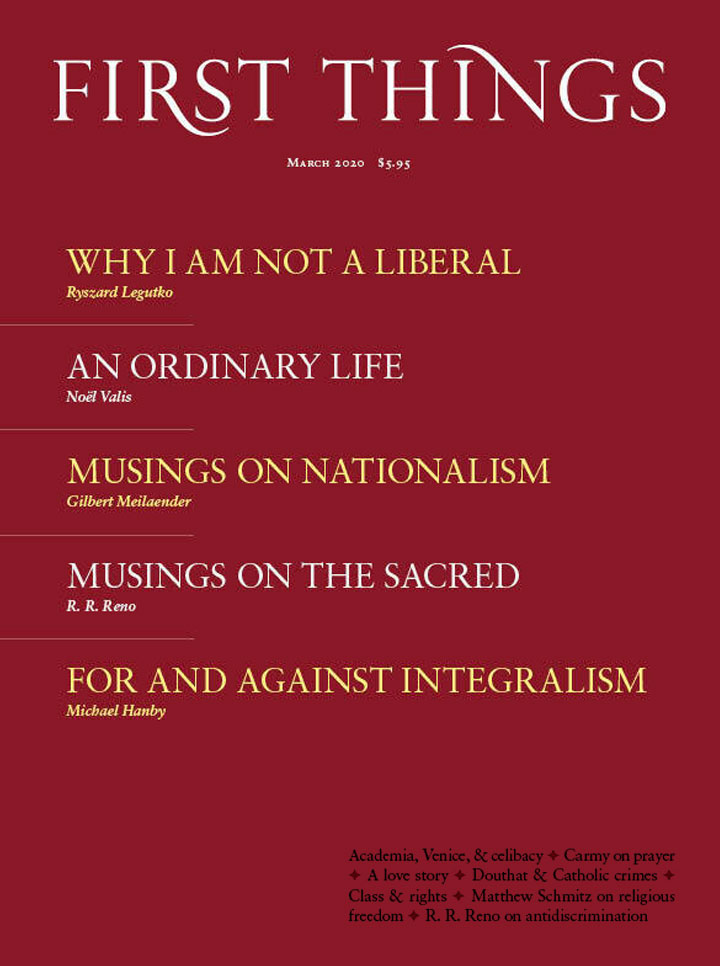 FIRST THINGS

March 2020 $5.95

WHY I AM NOT A LIBERAL
Ryszard Legutko

AN ORDINARY LIFE
Noël Valis

MUSINGS ON NATIONALISM
Gilbert Meilaender

MUSINGS ON THE SACRED
R. R. Reno

FOR AND AGAINST INTEGRALISM
Michael Hanby

Academia, Venice, & celibacy ✦ Carmy on prayer ✦ A love story ✦ Douthat & Catholic crimes ✦ Class & rights ✦ Matthew Schmitz on religious freedom ✦ R. R. Reno on antidiscrimination